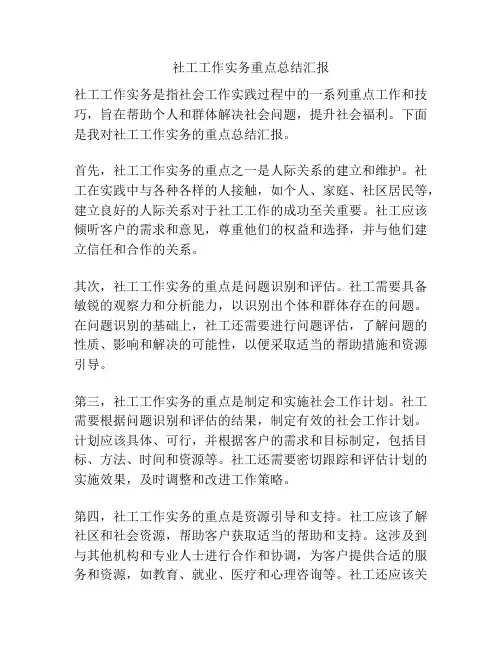 社工工作实务重点总结汇报

社工工作实务是指社会工作实践过程中的一系列重点工作和技巧，旨在帮助个人和群体解决社会问题，提升社会福利。下面是我对社工工作实务的重点总结汇报。

首先，社工工作实务的重点之一是人际关系的建立和维护。社工在实践中与各种各样的人接触，如个人、家庭、社区居民等，建立良好的人际关系对于社工工作的成功至关重要。社工应该倾听客户的需求和意见，尊重他们的权益和选择，并与他们建立信任和合作的关系。

其次，社工工作实务的重点是问题识别和评估。社工需要具备敏锐的观察力和分析能力，以识别出个体和群体存在的问题。在问题识别的基础上，社工还需要进行问题评估，了解问题的性质、影响和解决的可能性，以便采取适当的帮助措施和资源引导。

第三，社工工作实务的重点是制定和实施社会工作计划。社工需要根据问题识别和评估的结果，制定有效的社会工作计划。计划应该具体、可行，并根据客户的需求和目标制定，包括目标、方法、时间和资源等。社工还需要密切跟踪和评估计划的实施效果，及时调整和改进工作策略。

第四，社工工作实务的重点是资源引导和支持。社工应该了解社区和社会资源，帮助客户获取适当的帮助和支持。这涉及到与其他机构和专业人士进行合作和协调，为客户提供合适的服务和资源，如教育、就业、医疗和心理咨询等。社工还应该关